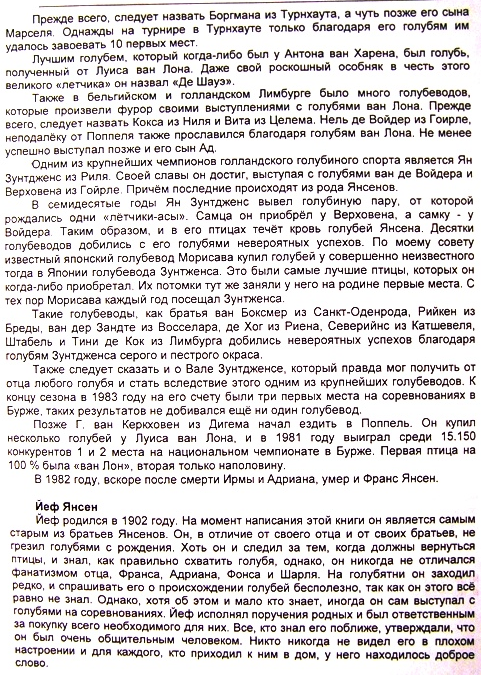 Прежде всего, следует назвать Боргмана из Турнхаута, а чуть позже его сына Марселя. Однажды на турнире в Турнхауте только благодаря его голубям им удалось завоевать 10 первых мест.

Лучшим голубем, который когда-либо был у Антона ван Харена, был голубь, полученный от Луиса ван Лона. Даже свой роскошный особняк в честь этого великого «летчика» он назвал «Де Шауэ».

Также в бельгийском и голландском Лимбурге было много голубеводов, которые произвели фурор своими выступлениями с голубями ван Лона. Прежде всего, следует назвать Кокса из Ниля и Вита из Целема. Нель де Войдер из Гоирле, неподалёку от Поппеля также прославился благодаря голубям ван Лона. Не менее успешно выступал позже и его сын Ад.

Одним из крупнейших чемпионов голландского голубиного спорта является Ян Зунтдженс из Риля. Своей славы он достиг, выступая с голубями ван де Войдера и Верховена из Гойрле. Причём последние происходят из рода Янсенов.

В семидесятые годы Ян Зунтдженс вывел голубиную пару, от которой рождались одни «лётчики-асы». Самца он приобрёл у Верховена, а самку - у Войдера. Таким образом, и в его птицах течёт кровь голубей Янсена. Десятки голубеводов добились с его голубями невероятных успехов. По моему совету известный японский голубевод Морисава купил голубей у совершенно неизвестного тогда в Японии голубевода Зунтженса. Это были самые лучшие птицы, которых он когда-либо приобретал. Их потомки тут же заняли у него на родине первые места. С тех пор Морисава каждый год посещал Зунтженса.

Такие голубеводы, как братья ван Боксмер из Санкт-Оденрода, Рийкен из Бреды, ван дер Зандте из Восселара, де Хог из Риена, Северийнс из Катшевеля, Штабель и Тини де Кок из Лимбурга добились невероятных успехов благодаря голубям Зунтдженса серого и пестрого окраса.

Также следует сказать и о Вале Зунтдженсе, который правда мог получить от отца любого голубя и стать вследствие этого одним из крупнейших голубеводов. К концу сезона в 1983 году на его счету были три первых места на соревнованиях в Бурже, таких результатов не добивался ещё ни один голубевод.

Позже Г. ван Керкховен из Дигема начал ездить в Поппель. Он купил несколько голубей у Луиса ван Лона, и в 1981 году выиграл среди 15.150 конкурентов 1 и 2 места на национальном чемпионате в Бурже. Первая птица на 100 % была «ван Лон», вторая только наполовину.

В 1982 году, вскоре после смерти Ирмы и Адриана, умер и Франс Янсен.

Йеф Янсен

Йеф родился в 1902 году. На момент написания этой книги он является самым старым из братьев Янсенов. Он, в отличие от своего отца и от своих братьев, не грезил голубями с рождения. Хоть он и следил за тем, когда должны вернуться птицы, и знал, как правильно схватить голубя, однако, он никогда не отличался фанатизмом отца, Франса, Адриана, Фонса и Шарля. На голубятни он заходил редко, и спрашивать его о происхождении голубей бесполезно, так как он этого всё равно не знал. Однако, хотя об этом и мало кто знает, иногда он сам выступал с голубями на соревнованиях. Йеф исполнял поручения родных и был ответственным за покупку всего необходимого для них. Все, кто знал его поближе, утверждали, что он был очень общительным человеком. Никто никогда не видел его в плохом настроении и для каждого, кто приходил к ним в дом, у него находилось доброе слово.